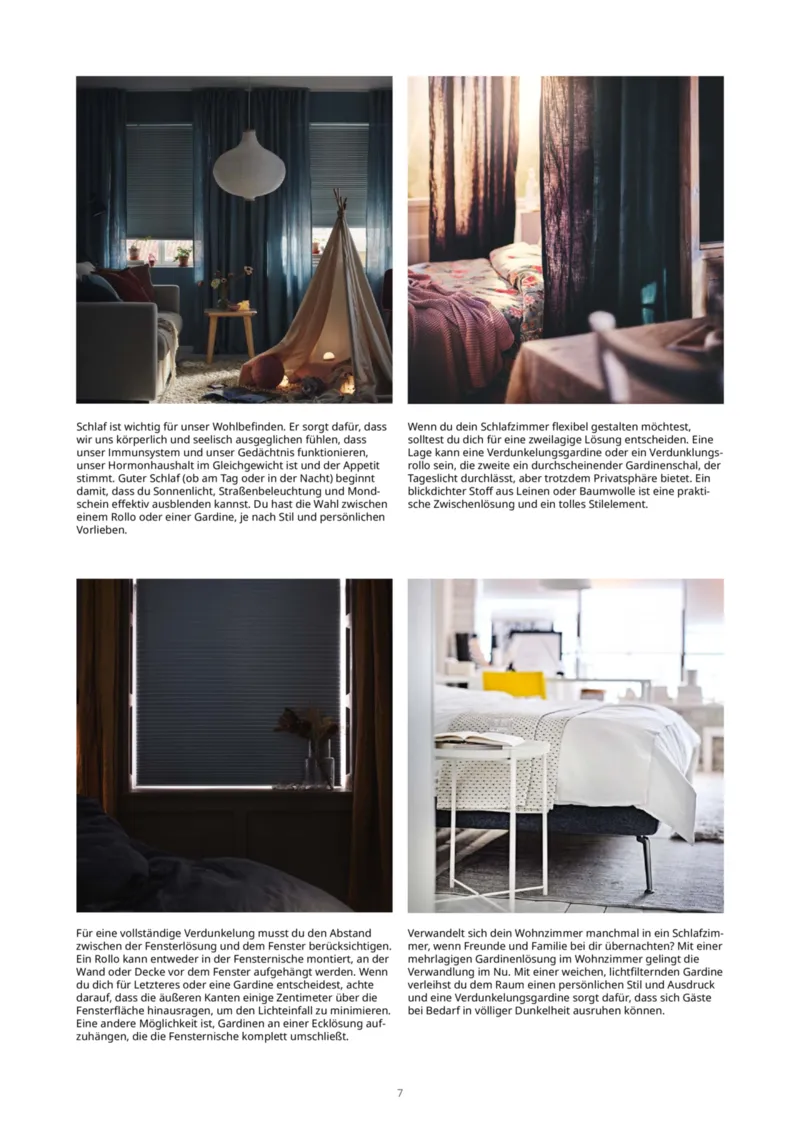 Schlaf ist wichtig für unser Wohlbefinden. Er sorgt dafür, dass wir uns körperlich und seelisch ausgeglichen fühlen, dass unser Immunsystem und unser Gedächtnis funktionieren, unser Hormonhaushalt im Gleichgewicht ist und der Appetit stimmt. Guter Schlaf (ob am Tag oder in der Nacht) beginnt damit, dass du Sonnenlicht, Straßenbeleuchtung und Mondschein effektiv ausblenden kannst. Du hast die Wahl zwischen einem Rollo oder einer Gardine, je nach Stil und persönlichen Vorlieben.

Wenn du dein Schlafzimmer flexibel gestalten möchtest, solltest du dich für eine zweilagige Lösung entscheiden. Eine Lage kann eine Verdunkelungsgardine oder ein Verdunklungsrollo sein, die zweite ein durchscheinender Gardinenschal, der Tageslicht durchlässt, aber trotzdem Privatsphäre bietet. Ein blickdichter Stoff aus Leinen oder Baumwolle ist eine praktische Zwischenlösung und ein tolles Stilelement.

Für eine vollständige Verdunkelung musst du den Abstand zwischen der Fensterlösung und dem Fenster berücksichtigen. Ein Rollo kann entweder in der Fensternische montiert, an der Wand oder Decke vor dem Fenster aufgehängt werden. Wenn du dich für Letzteres oder eine Gardine entscheidest, achte darauf, dass die äußeren Kanten einige Zentimeter über die Fensterfläche hinausragen, um den Lichteinfall zu minimieren. Eine andere Möglichkeit ist, Gardinen an einer Ecklösung aufzuhängen, die die Fensternische komplett umschließt.

Verwandelt sich dein Wohnzimmer manchmal in ein Schlafzimmer, wenn Freunde und Familie bei dir übernachten? Mit einer mehrlagigen Gardinenlösung im Wohnzimmer gelingt die Verwandlung im Nu. Mit einer weichen, lichtfilternden Gardine verleihst du dem Raum einen persönlichen Stil und Ausdruck und eine Verdunkelungsgardine sorgt dafür, dass sich Gäste bei Bedarf in völliger Dunkelheit ausruhen können.

7